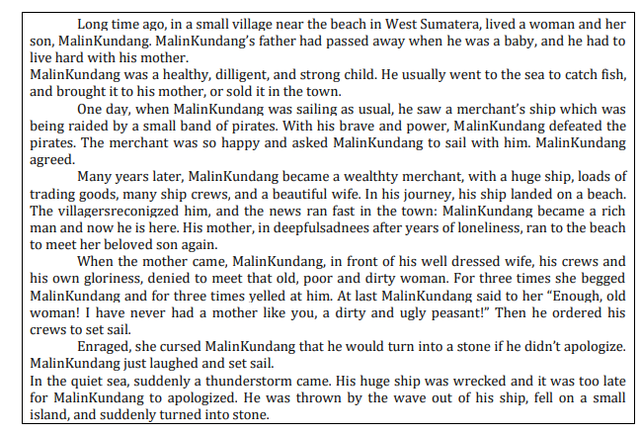 Long time ago, in a small village near the beach in West Sumatera, lived a woman and her son, MalinKundang. MalinKundang's father had passed away when he was a baby, and he had to live hard with his mother.
MalinKundang was a healthy, dilligent, and strong child. He usually went to the sea to catch fish, and brought it to his mother, or sold it in the town.

One day, when MalinKundang was sailing as usual, he saw a merchant's ship which was being raided by a small band of pirates. With his brave and power, MalinKundang defeated the pirates. The merchant was so happy and asked MalinKundang to sail with him. MalinKundang agreed.

Many years later, MalinKundang became a wealthty merchant, with a huge ship, loads of trading goods, many ship crews, and a beautiful wife. In his journey, his ship landed on a beach. The villagersreconigzed him, and the news ran fast in the town: MalinKundang became a rich man and now he is here. His mother, in deepfulsadnees after years of loneliness, ran to the beach to meet her beloved son again.

When the mother came, MalinKundang, in front of his well dressed wife, his crews and his own gloriness, denied to meet that old, poor and dirty woman. For three times she begged MalinKundang and for three times yelled at him. At last MalinKundang said to her "Enough, old woman! I have never had a mother like you, a dirty and ugly peasant!" Then he ordered his crews to set sail.

Enraged, she cursed MalinKundang that he would turn into a stone if he didn't apologize. MalinKundang just laughed and set sail.
In the quiet sea, suddenly a thunderstorm came. His huge ship was wrecked and it was too late for MalinKundang to apologized. He was thrown by the wave out of his ship, fell on a small island, and suddenly turned into stone.